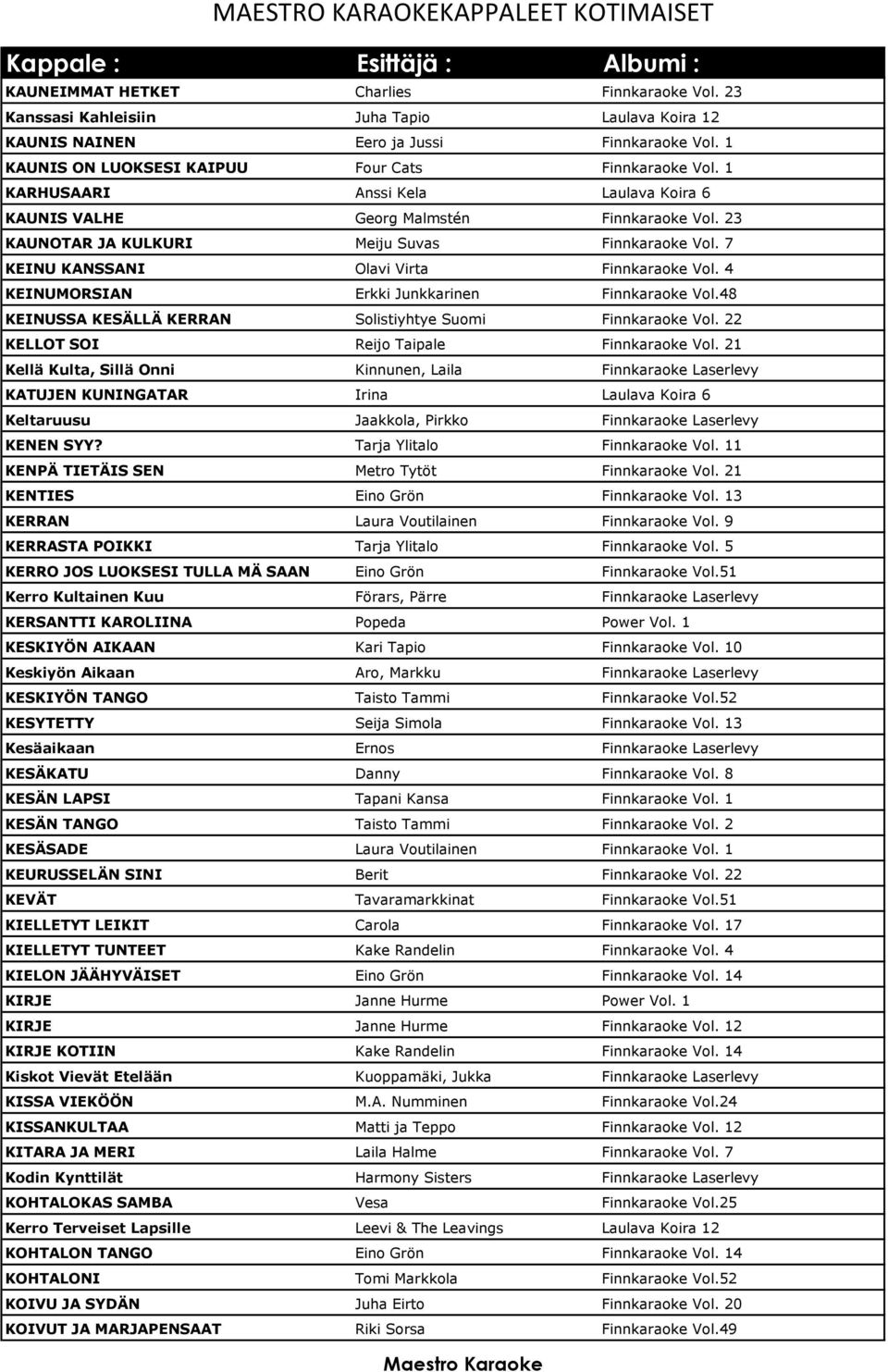 MAESTRO KARAOKEKAPPALEET KOTIMAISET

| Kappale : | Esittäjä : | Albumi : |
|---|---|---|
| KAUNEIMMAT HETKET | Charlies | Finnkaraoke Vol. 23 |
| Kanssasi Kahleisiin | Juha Tapio | Laulava Koira 12 |
| KAUNIS NAINEN | Eero ja Jussi | Finnkaraoke Vol. 1 |
| KAUNIS ON LUOKSESI KAIPUU | Four Cats | Finnkaraoke Vol. 1 |
| KARHUSAARI | Anssi Kela | Laulava Koira 6 |
| KAUNIS VALHE | Georg Malmstén | Finnkaraoke Vol. 23 |
| KAUNOTAR JA KULKURI | Meiju Suvas | Finnkaraoke Vol. 7 |
| KEINU KANSSANI | Olavi Virta | Finnkaraoke Vol. 4 |
| KEINUMORSIAN | Erkki Junkkarinen | Finnkaraoke Vol.48 |
| KEINUSSA KESÄLLÄ KERRAN | Solistiyhtye Suomi | Finnkaraoke Vol. 22 |
| KELLOT SOI | Reijo Taipale | Finnkaraoke Vol. 21 |
| Kellä Kulta, Sillä Onni | Kinnunen, Laila | Finnkaraoke Laserlevy |
| KATUJEN KUNINGATAR | Irina | Laulava Koira 6 |
| Keltaruusu | Jaakkola, Pirkko | Finnkaraoke Laserlevy |
| KENEN SYY? | Tarja Ylitalo | Finnkaraoke Vol. 11 |
| KENPÄ TIETÄIS SEN | Metro Tytöt | Finnkaraoke Vol. 21 |
| KENTIES | Eino Grön | Finnkaraoke Vol. 13 |
| KERRAN | Laura Voutilainen | Finnkaraoke Vol. 9 |
| KERRASTA POIKKI | Tarja Ylitalo | Finnkaraoke Vol. 5 |
| KERRO JOS LUOKSESI TULLA MÄ SAAN | Eino Grön | Finnkaraoke Vol.51 |
| Kerro Kultainen Kuu | Förars, Pärre | Finnkaraoke Laserlevy |
| KERSANTTI KAROLIINA | Popeda | Power Vol. 1 |
| KESKIYÖN AIKAAN | Kari Tapio | Finnkaraoke Vol. 10 |
| Keskiyön Aikaan | Aro, Markku | Finnkaraoke Laserlevy |
| KESKIYÖN TANGO | Taisto Tammi | Finnkaraoke Vol.52 |
| KESYTETTY | Seija Simola | Finnkaraoke Vol. 13 |
| Kesäaikaan | Ernos | Finnkaraoke Laserlevy |
| KESÄKATU | Danny | Finnkaraoke Vol. 8 |
| KESÄN LAPSI | Tapani Kansa | Finnkaraoke Vol. 1 |
| KESÄN TANGO | Taisto Tammi | Finnkaraoke Vol. 2 |
| KESÄSADE | Laura Voutilainen | Finnkaraoke Vol. 1 |
| KEURUSSELÄN SINI | Berit | Finnkaraoke Vol. 22 |
| KEVÄT | Tavaramarkkinat | Finnkaraoke Vol.51 |
| KIELLETYT LEIKIT | Carola | Finnkaraoke Vol. 17 |
| KIELLETYT TUNTEET | Kake Randelin | Finnkaraoke Vol. 4 |
| KIELON JÄÄHYVÄISET | Eino Grön | Finnkaraoke Vol. 14 |
| KIRJE | Janne Hurme | Power Vol. 1 |
| KIRJE | Janne Hurme | Finnkaraoke Vol. 12 |
| KIRJE KOTIIN | Kake Randelin | Finnkaraoke Vol. 14 |
| Kiskot Vievät Etelään | Kuoppamäki, Jukka | Finnkaraoke Laserlevy |
| KISSA VIEKÖÖN | M.A. Numminen | Finnkaraoke Vol.24 |
| KISSANKULTAA | Matti ja Teppo | Finnkaraoke Vol. 12 |
| KITARA JA MERI | Laila Halme | Finnkaraoke Vol. 7 |
| Kodin Kynttilät | Harmony Sisters | Finnkaraoke Laserlevy |
| KOHTALOKAS SAMBA | Vesa | Finnkaraoke Vol.25 |
| Kerro Terveiset Lapsille | Leevi & The Leavings | Laulava Koira 12 |
| KOHTALON TANGO | Eino Grön | Finnkaraoke Vol. 14 |
| KOHTALONI | Tomi Markkola | Finnkaraoke Vol.52 |
| KOIVU JA SYDÄN | Juha Eirto | Finnkaraoke Vol. 20 |
| KOIVUT JA MARJAPENSAAT | Riki Sorsa | Finnkaraoke Vol.49 |

Maestro Karaoke